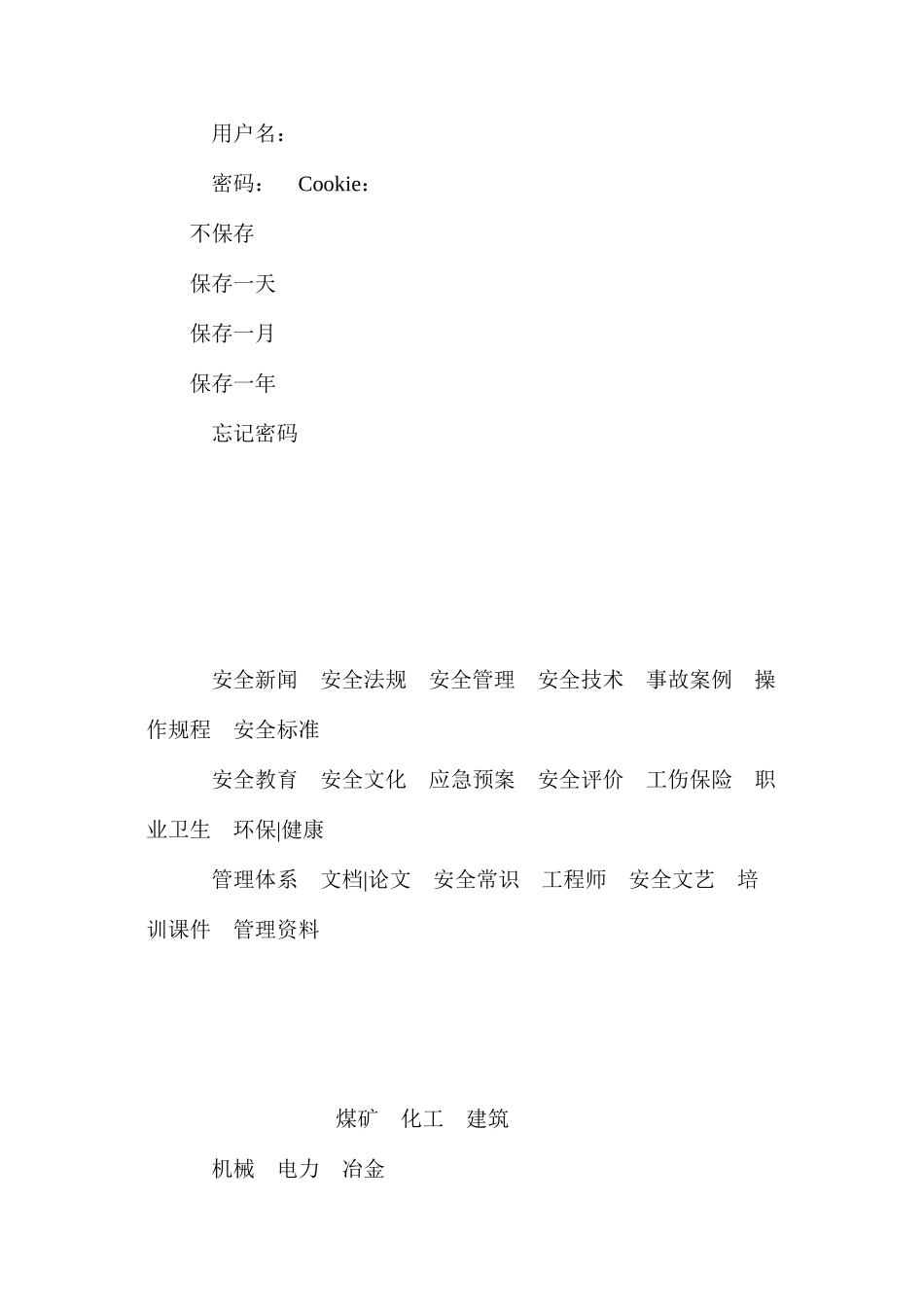 用户名：

密码： Cookie：

不保存

保存一天

保存一月

保存一年

忘记密码

安全新闻 安全法规 安全管理 安全技术 事故案例 操作规程 安全标准

安全教育 安全文化 应急预案 安全评价 工伤保险 职业卫生 环保|健康

管理体系 文档|论文 安全常识 工程师 安全文艺 培训课件 管理资料

煤矿 化工 建筑

机械 电力 冶金